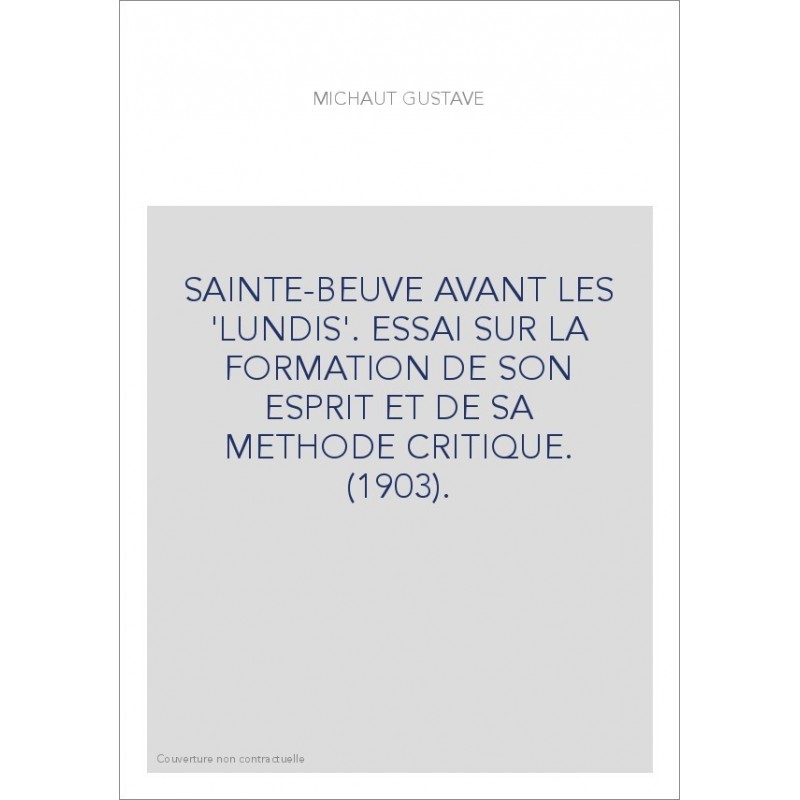 MICHAUT GUSTAVE

SAINTE-BEUVE AVANT LES 'LUNDIS'. ESSAI SUR LA FORMATION DE SON ESPRIT ET DE SA METHODE CRITIQUE. (1903).

Couverture non contractuelle